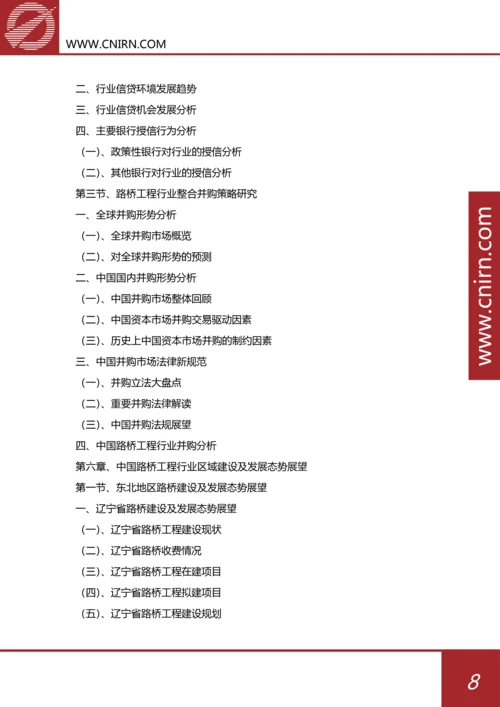 WWW.CNIRN.COM

二、行业信贷环境发展趋势
三、行业信贷机会发展分析
四、主要银行授信行为分析
（一）、政策性银行对行业的授信分析
（二）、其他银行对行业的授信分析
第三节、路桥工程行业整合并购策略研究
一、全球并购形势分析
（一）、全球并购市场概览
（二）、对全球并购形势的预测
二、中国国内并购形势分析
（一）、中国并购市场整体回顾
（二）、中国资本市场并购交易驱动因素
（三）、历史上中国资本市场并购的制约因素
三、中国并购市场法律新规范
（一）、并购立法大盘点
（二）、重要并购法律解读
（三）、中国并购法规展望
四、中国路桥工程行业并购分析
第六章、中国路桥工程行业区域建设及发展态势展望
第一节、东北地区路桥建设及发展态势展望
一、辽宁省路桥建设及发展态势展望
（一）、辽宁省路桥工程建设现状
（二）、辽宁省路桥收费情况
（三）、辽宁省路桥工程在建项目
（四）、辽宁省路桥工程拟建项目
（五）、辽宁省路桥工程建设规划

www.cnirn.com

8